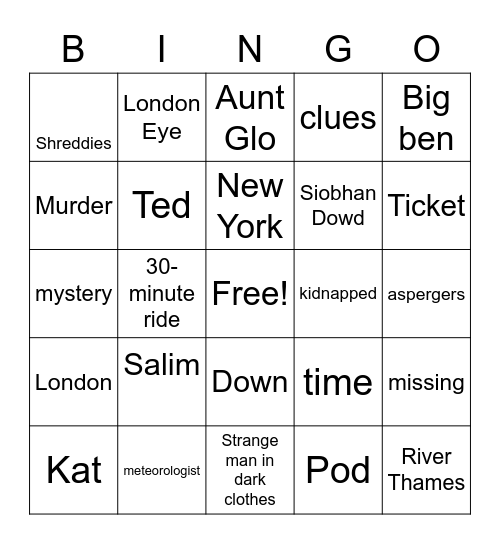 | B | I | N | G | O |
|---|---|---|---|---|
| Shreddies | London Eye | Aunt Glo | clues | Big ben |
| Murder | Ted | New York | Siobhan Dowd | Ticket |
| mystery | 30-minute ride | Free! | kidnapped | aspergers |
| London | Salim | Down | time | missing |
| Kat | meteorologist | Strange man in dark clothes | Pod | River Thames |